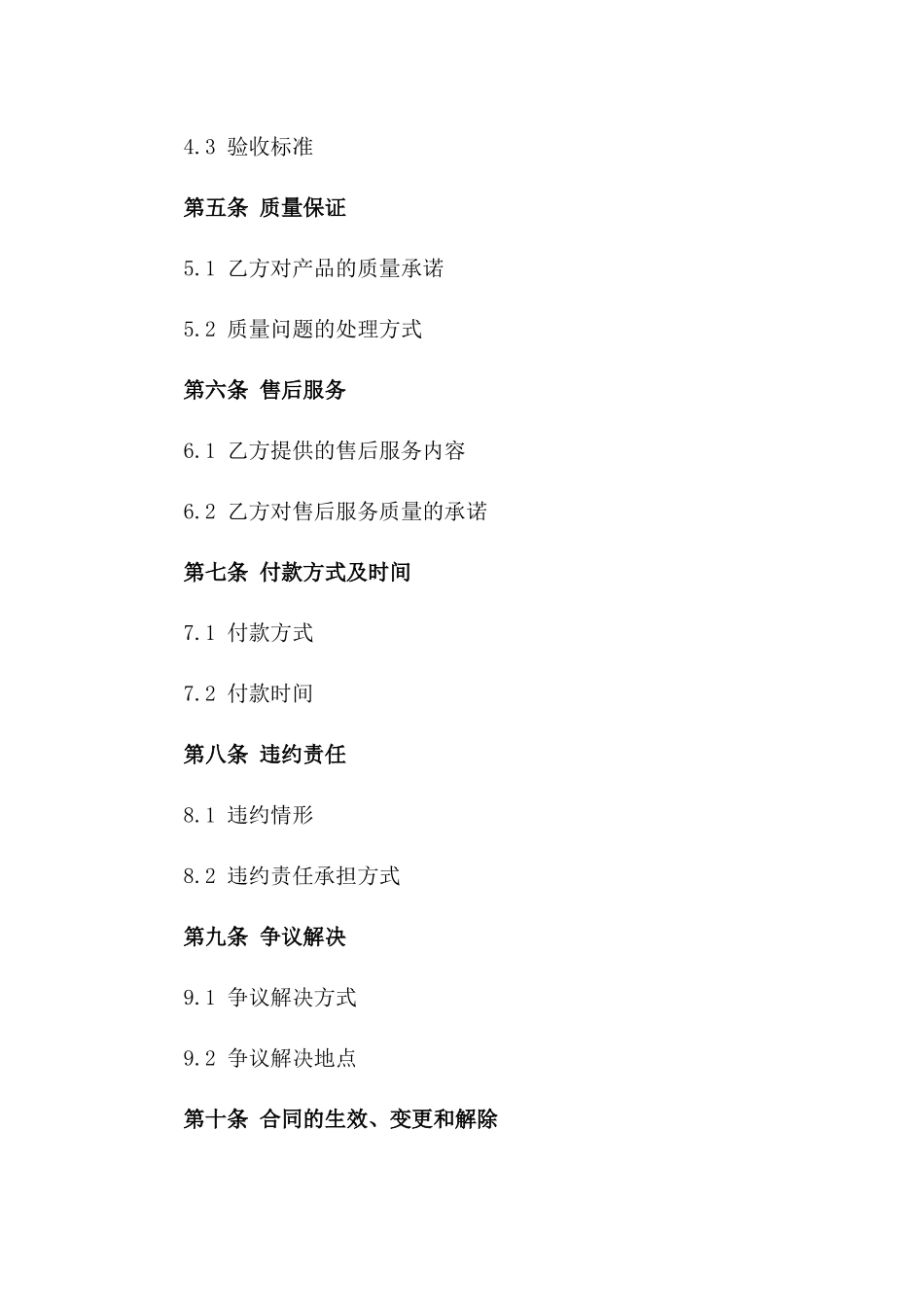 4.3 验收标准

第五条 质量保证

5.1 乙方对产品的质量承诺

5.2 质量问题的处理方式

第六条 售后服务

6.1 乙方提供的售后服务内容

6.2 乙方对售后服务质量的承诺

第七条 付款方式及时间

7.1 付款方式

7.2 付款时间

第八条 违约责任

8.1 违约情形

8.2 违约责任承担方式

第九条 争议解决

9.1 争议解决方式

9.2 争议解决地点

第十条 合同的生效、变更和解除